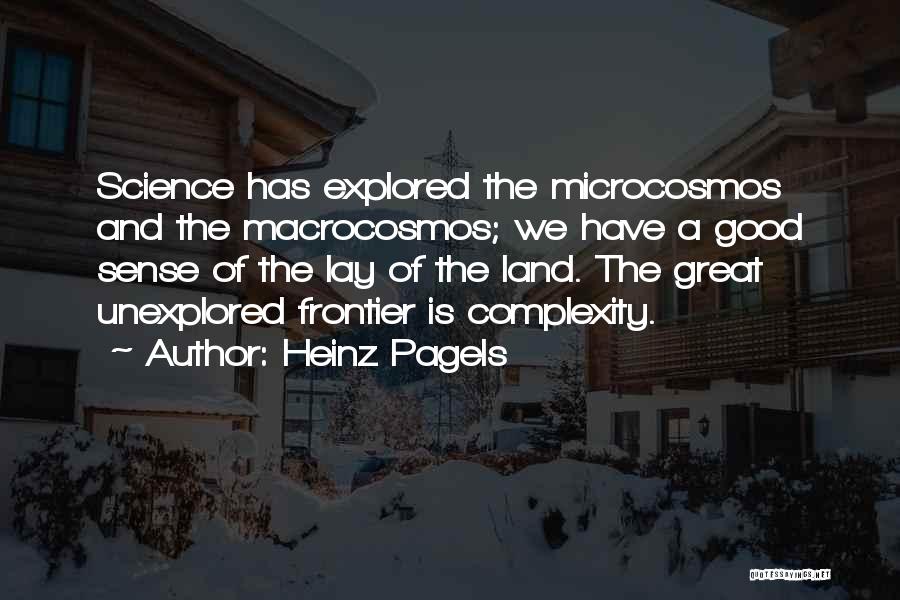 Science has explored the microcosmos and the macrocosmos; we have a good sense of the lay of the land. The great unexplored frontier is complexity.

~ Author: Heinz Pagels

QUOTESSAYINGS.NET